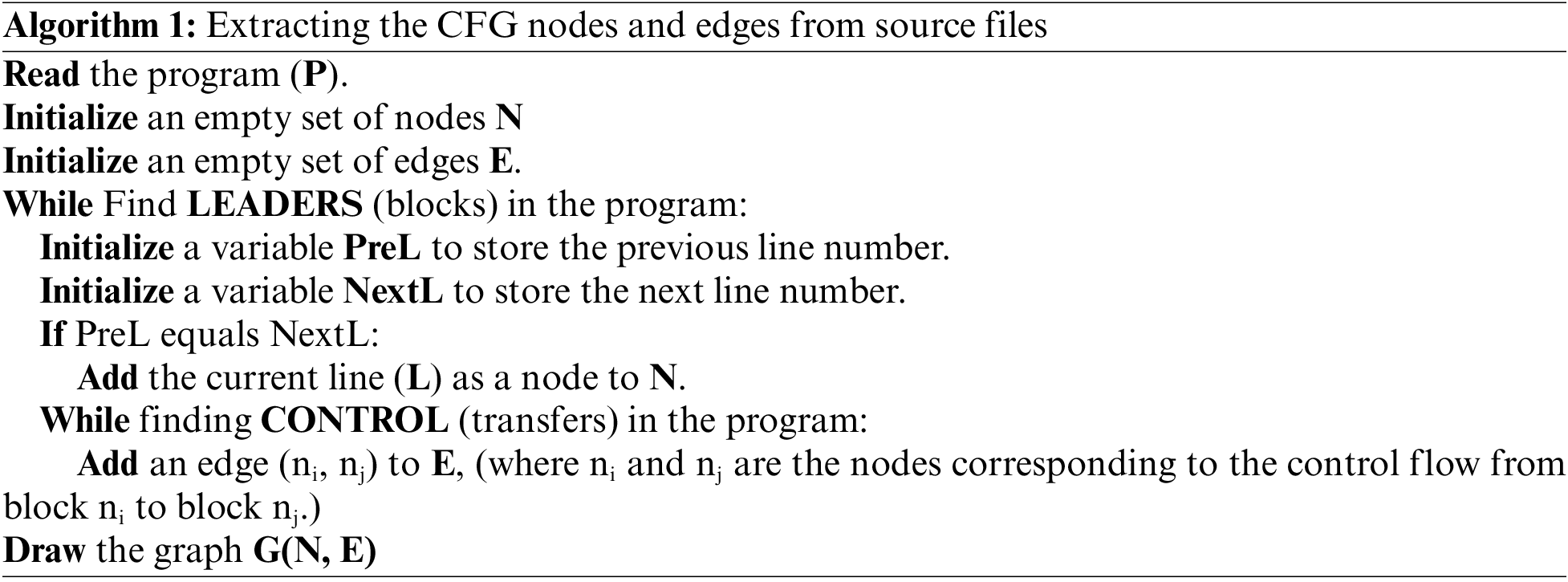 Algorithm 1: Extracting the CFG nodes and edges from source files

Read the program (P).
Initialize an empty set of nodes N
Initialize an empty set of edges E.
While Find LEADERS (blocks) in the program:
Initialize a variable PreL to store the previous line number.
Initialize a variable NextL to store the next line number.
If PreL equals NextL:
Add the current line (L) as a node to N.
While finding CONTROL (transfers) in the program:
Add an edge ($n_i$, $n_j$) to E, (where $n_i$ and $n_j$ are the nodes corresponding to the control flow from block $n_i$ to block $n_j$.)
Draw the graph G(N, E)